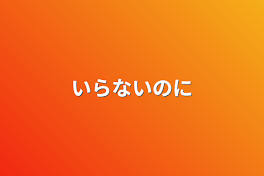 いらないのに